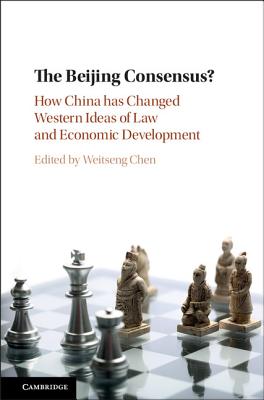 The Beijing Consensus?

How China has Changed Western Ideas of Law and Economic Development

Edited by Weitseng Chen

CAMBRIDGE